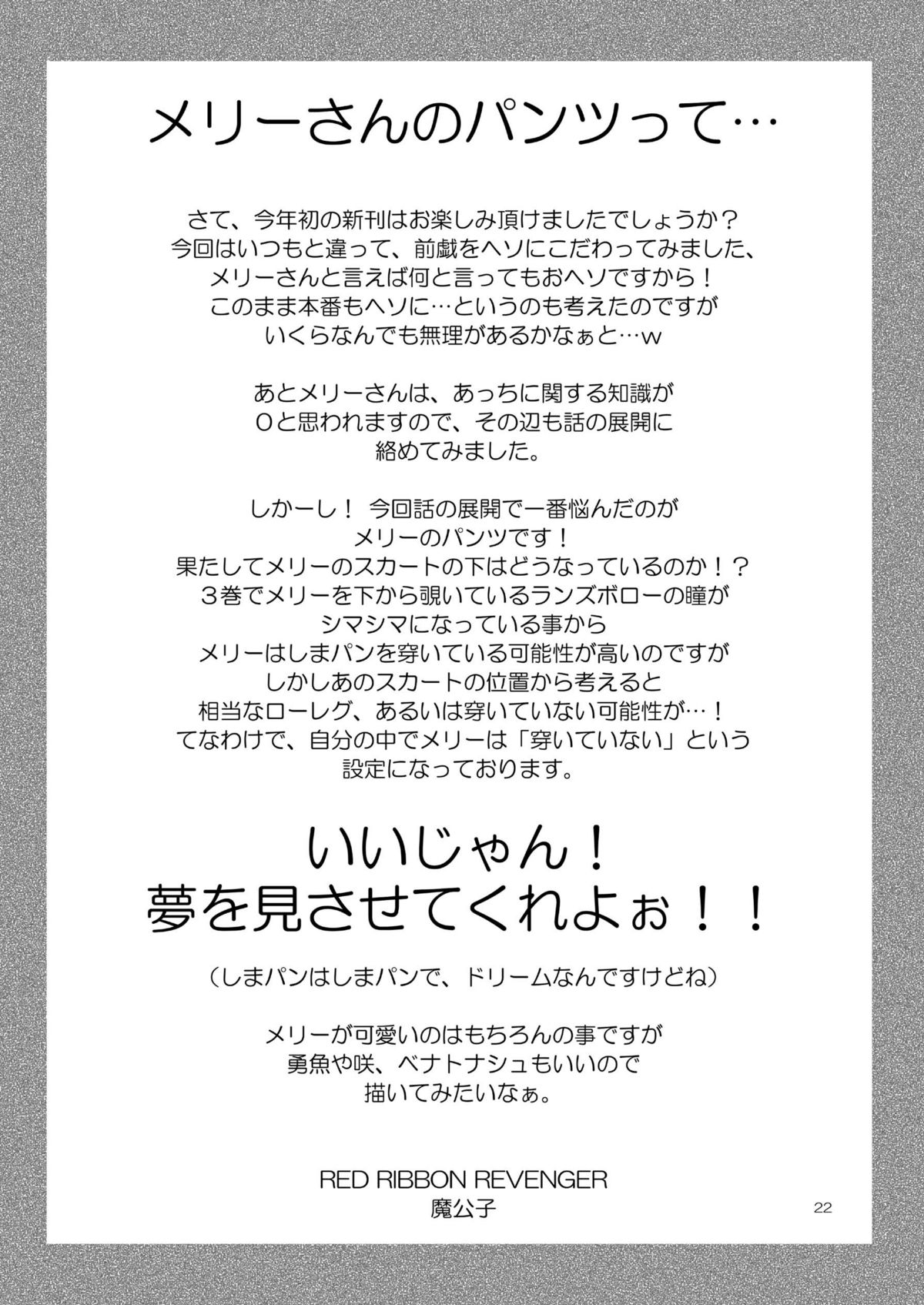 メリーさんのパンツって…

さて、今年初の新刊はお楽しみ頂けましたでしょうか？
今回はいつもと違って、前戯をヘソにこだわってみました、
メリーさんと言えば何と言ってもおヘソですから！
このまま本番もヘソに…というのも考えたのですが
いくらなんでも無理があるかなぁと…ｗ

あとメリーさんは、あっちに関する知識が
０と思われますので、その辺も話の展開に
絡めてみました。

しかーし！ 今回話の展開で一番悩んだのが
メリーのパンツです！
果たしてメリーのスカートの下はどうなっているのか！？
３巻でメリーを下から覗いているランズボローの瞳が
シマシマになっている事から
メリーはしまパンを穿いている可能性が高いのですが
しかしあのスカートの位置から考えると
相当なローレグ、あるいは穿いていない可能性が…！
てなわけで、自分の中でメリーは「穿いていない」という
設定になっております。

いいじゃん！
夢を見させてくれよぉ！！

（しまパンはしまパンで、ドリームなんですけどね）

メリーが可愛いのはもちろんの事ですが
勇魚や咲、ベナトナシュもいいので
描いてみたいなぁ。

RED RIBBON REVENGER
魔公子

22